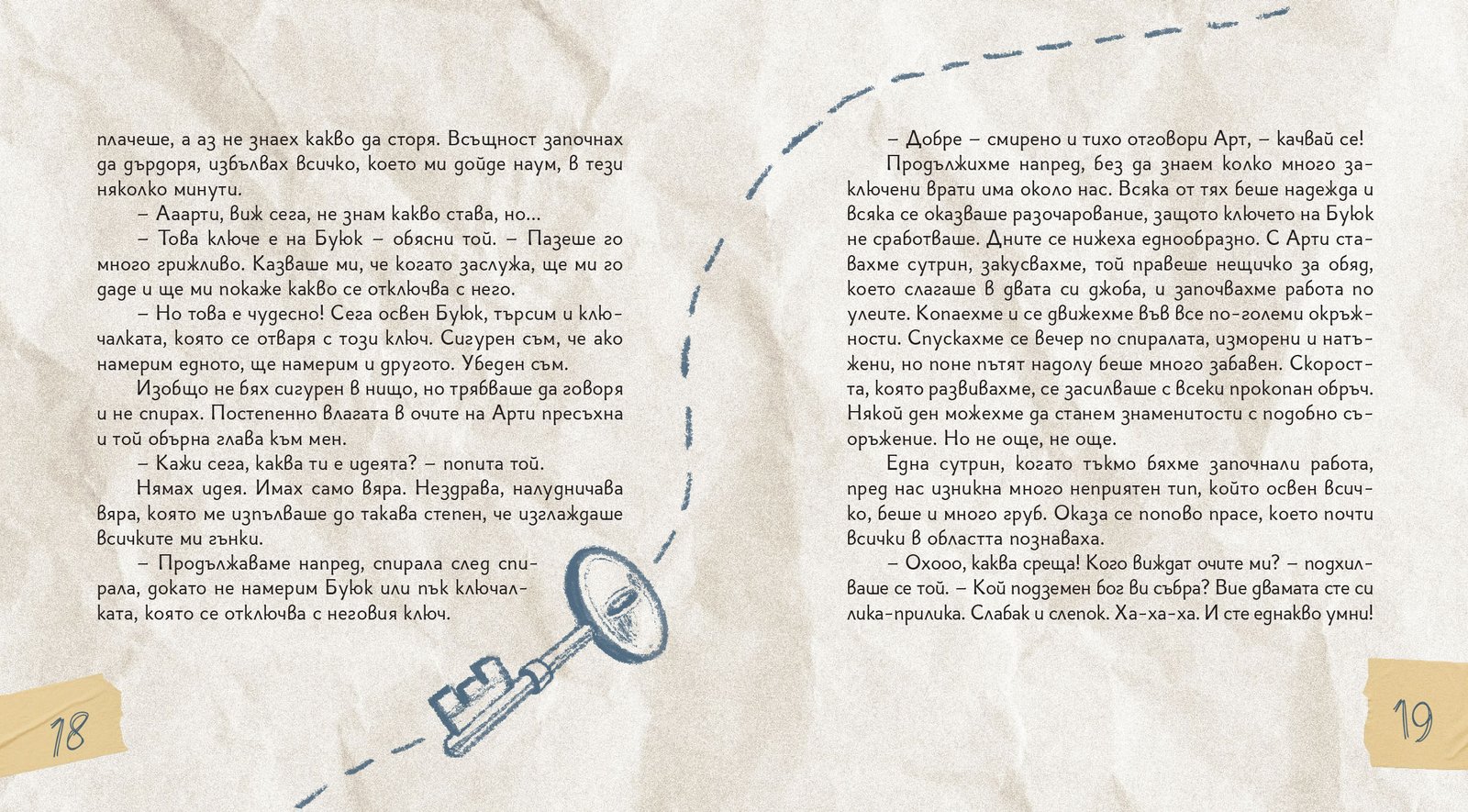 плачеше, а аз не знаех какво да сторя. Всъщност започнах да дърдоря, избълвах всичко, което ми дойде наум, в тези няколко минути.

– Ааарти, виж сега, не знам какво става, но...

– Това ключе е на Буюк – обясни той. – Пазеше го много грижливо. Казваше ми, че когато заслужа, ще ми го даде и ще ми покаже какво се отключва с него.

– Но това е чудесно! Сега освен Буюк, търсим и ключалката, която се отваря с този ключ. Сигурен съм, че ако намерим едното, ще намерим и другото. Убеден съм.

Изобщо не бях сигурен в нищо, но трябваше да говоря и не спирах. Постепенно влагата в очите на Арти пресъхна и той обърна глава към мен.

– Кажи сега, каква ти е идеята? – попита той.

Нямах идея. Имах само вяра. Нездрава, налудничава вяра, която ме изпълваше до такава степен, че изглаждаше всичките ми гънки.

– Продължаваме напред, спирала след спирала, докато не намерим Буюк или пък ключалката, която се отключва с неговия ключ.

18

– Добре – смирено и тихо отговори Арт, – качвай се!

Продължихме напред, без да знаем колко много заключени врати има около нас. Всяка от тях беше надежда и всяка се оказваше разочарование, защото ключето на Буюк не сработваше. Дните се нижеха еднообразно. С Арти ставахме сутрин, закусвахме, той правеше нещичко за обяд, което слагаше в двата си джоба, и започвахме работа по улеите. Копаехме и се движехме във все по-големи окръжности. Спускахме се вечер по спиралата, изморени и натъжени, но поне пътят надолу беше много забавен. Скоростта, която развивахме, се засилваше с всеки прокопан обръч. Някой ден можехме да станем знаменитости с подобно съоръжение. Но не още, не още.

Една сутрин, когато тъкмо бяхме започнали работа, пред нас изникна много неприятен тип, който освен всичко, беше и много груб. Оказа се попово прасе, което почти всички в областта познаваха.

– Охооо, каква среща! Кого виждат очите ми? – подхилваше се той. – Кой подземен бог ви събра? Вие двамата сте си лика-прилика. Слабак и слепок. Ха-ха-ха. И сте еднакво умни!

19